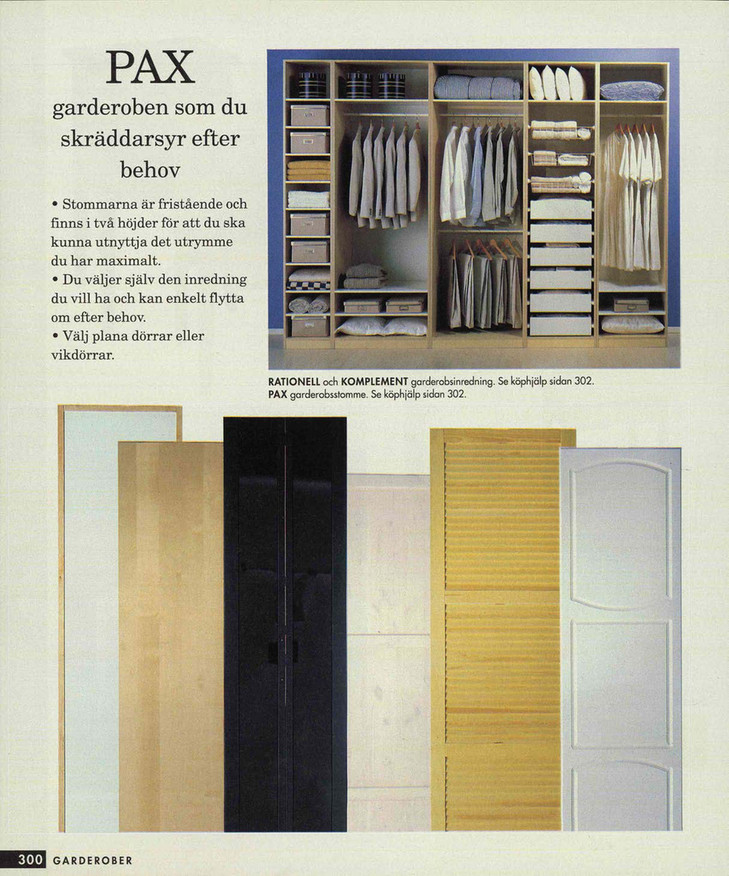 PAX

garderoben som du skräddarsyr efter behov

• Stommarna är fristående och finns i två höjder för att du ska kunna utnyttja det utrymme du har maximalt.
• Du väljer själv den inredning du vill ha och kan enkelt flytta om efter behov.
• Välj plana dörrar eller vikdörrar.

RATIONELL och KOMPLEMENT garderobsinredning. Se köphjälp sidan 302.
PAX garderobsstomme. Se köphjälp sidan 302.

300 GARDEROBER